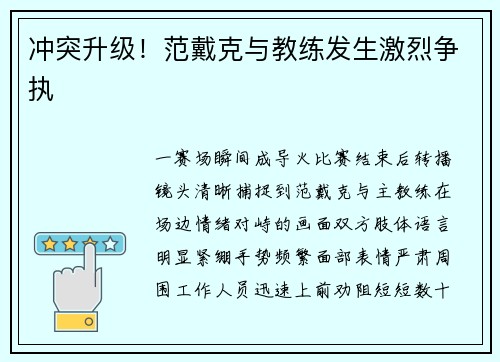 冲突升级！范戴克与教练发生激烈争执

一赛场瞬间成导火比赛结束后转播镜头清晰捕捉到范戴克与主教练在场边情绪对峙的画面双方肢体语言明显紧绷手势频繁面部表情严肃周围工作人员迅速上前劝阻短短数十